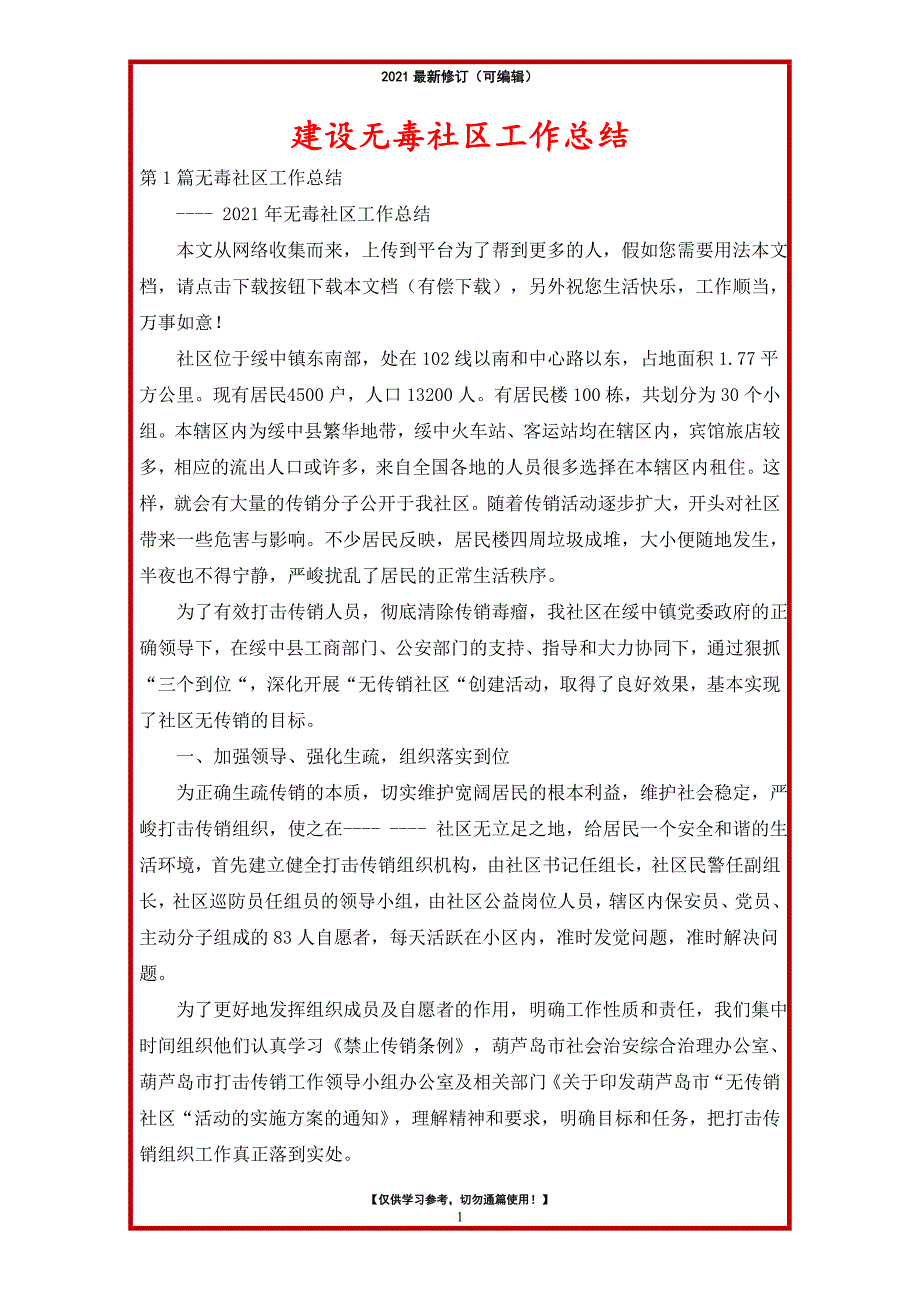 2021 最新修订（可编辑）

建设无毒社区工作总结

第 1 篇无毒社区工作总结

---- 2021 年无毒社区工作总结

本文从网络收集而来，上传到平台为了帮到更多的人，假如您需要用法本文档，请点击下载按钮下载本文档（有偿下载），另外祝您生活快乐，工作顺当，万事如意！

社区位于绥中镇东南部，处在 102 线以南和中心路以东，占地面积 1.77 平方公里。现有居民4500 户，人口 13200 人。有居民楼 100 栋，共划分为 30 个小组。本辖区内为绥中县繁华地带，绥中火车站、客运站均在辖区内，宾馆旅店较多，相应的流出人口或许多，来自全国各地的人员很多选择在本辖区内租住。这样，就会有大量的传销分子公开于我社区。随着传销活动逐步扩大，开头对社区带来一些危害与影响。不少居民反映，居民楼四周垃圾成堆，大小便随地发生，半夜也不得宁静，严峻扰乱了居民的正常生活秩序。

为了有效打击传销人员，彻底清除传销毒瘤，我社区在绥中镇党委政府的正确领导下，在绥中县工商部门、公安部门的支持、指导和大力协同下，通过狠抓“三个到位“，深化开展“无传销社区“创建活动，取得了良好效果，基本实现了社区无传销的目标。

一、加强领导、强化生疏，组织落实到位

为正确生疏传销的本质，切实维护宽阔居民的根本利益，维护社会稳定，严峻打击传销组织，使之在---- ---- 社区无立足之地，给居民一个安全和谐的生活环境，首先建立健全打击传销组织机构，由社区书记任组长，社区民警任副组长，社区巡防员任组员的领导小组，由社区公益岗位人员，辖区内保安员、党员、主动分子组成的 83 人自愿者，每天活跃在小区内，准时发觉问题，准时解决问题。

为了更好地发挥组织成员及自愿者的作用，明确工作性质和责任，我们集中时间组织他们认真学习《禁止传销条例》，葫芦岛市社会治安综合治理办公室、葫芦岛市打击传销工作领导小组办公室及相关部门《关于印发葫芦岛市“无传销社区“活动的实施方案的通知》，理解精神和要求，明确目标和任务，把打击传销组织工作真正落到实处。

【仅供学习参考，切勿通篇使用！】

1